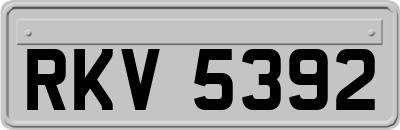 RKV 5392